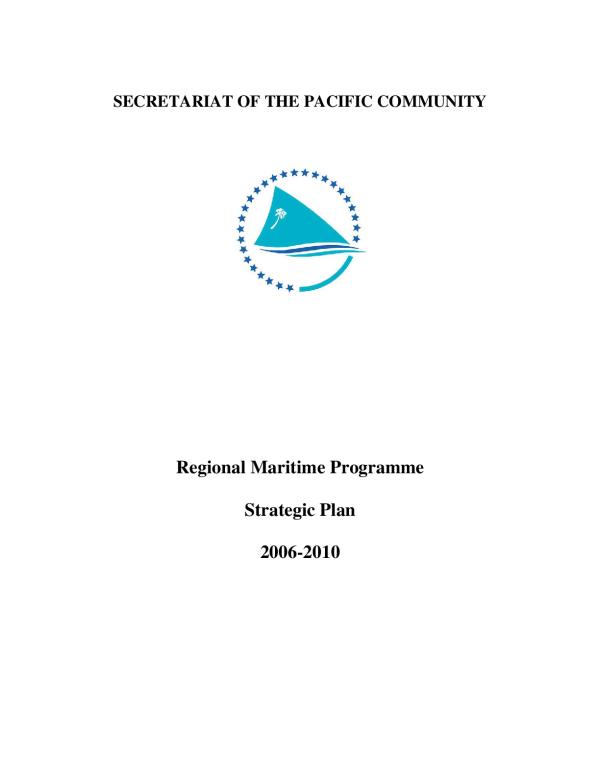 SECRETARIAT OF THE PACIFIC COMMUNITY

Regional Maritime Programme

Strategic Plan

2006-2010